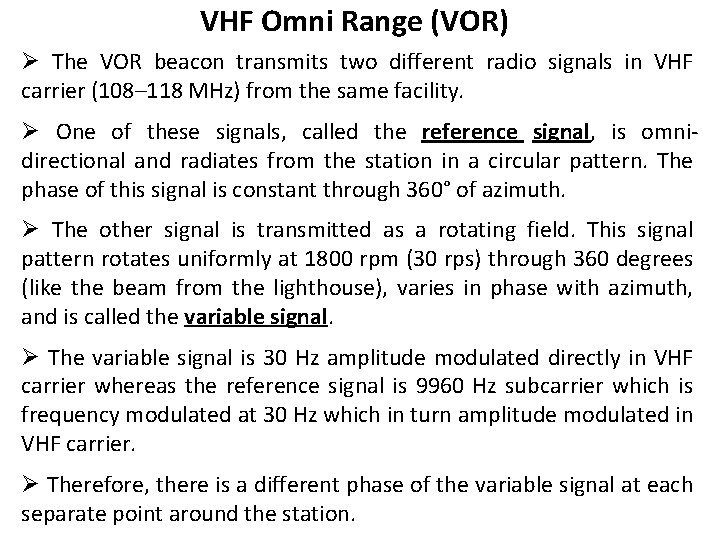 VHF Omni Range (VOR)

➢ The VOR beacon transmits two different radio signals in VHF carrier (108–118 MHz) from the same facility.

➢ One of these signals, called the reference signal, is omni-directional and radiates from the station in a circular pattern. The phase of this signal is constant through 360° of azimuth.

➢ The other signal is transmitted as a rotating field. This signal pattern rotates uniformly at 1800 rpm (30 rps) through 360 degrees (like the beam from the lighthouse), varies in phase with azimuth, and is called the variable signal.

➢ The variable signal is 30 Hz amplitude modulated directly in VHF carrier whereas the reference signal is 9960 Hz subcarrier which is frequency modulated at 30 Hz which in turn amplitude modulated in VHF carrier.

➢ Therefore, there is a different phase of the variable signal at each separate point around the station.